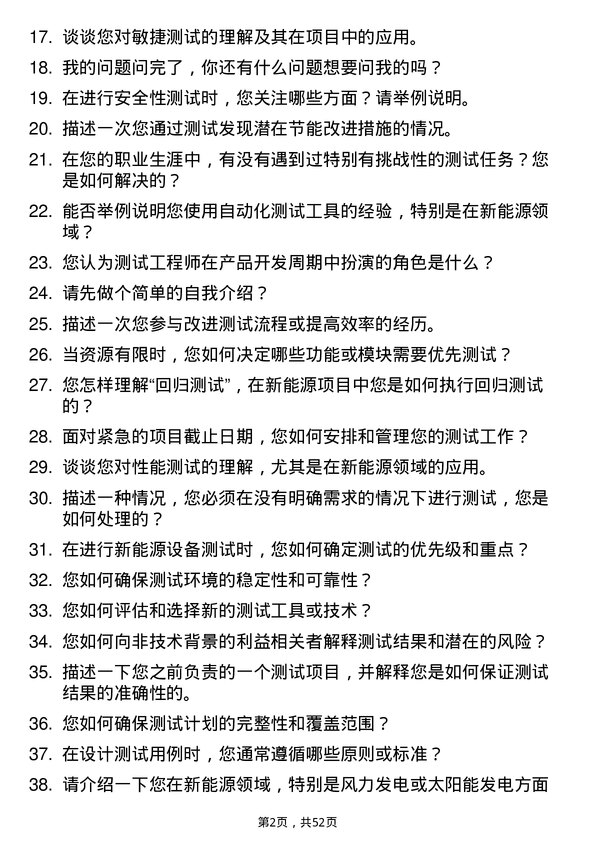 17. 谈谈您对敏捷测试的理解及其在项目中的应用。

18. 我的问题问完了，你还有什么问题想要问我的吗？

19. 在进行安全性测试时，您关注哪些方面？请举例说明。

20. 描述一次您通过测试发现潜在节能改进措施的情况。

21. 在您的职业生涯中，有没有遇到过特别有挑战性的测试任务？您是如何解决的？

22. 能否举例说明您使用自动化测试工具的经验，特别是在新能源领域？

23. 您认为测试工程师在产品开发周期中扮演的角色是什么？

24. 请先做个简单的自我介绍？

25. 描述一次您参与改进测试流程或提高效率的经历。

26. 当资源有限时，您如何决定哪些功能或模块需要优先测试？

27. 您怎样理解“回归测试”，在新能源项目中您是如何执行回归测试的？

28. 面对紧急的项目截止日期，您如何安排和管理您的测试工作？

29. 谈谈您对性能测试的理解，尤其是在新能源领域的应用。

30. 描述一种情况，您必须在没有明确需求的情况下进行测试，您是如何处理的？

31. 在进行新能源设备测试时，您如何确定测试的优先级和重点？

32. 您如何确保测试环境的稳定性和可靠性？

33. 您如何评估和选择新的测试工具或技术？

34. 您如何向非技术背景的利益相关者解释测试结果和潜在的风险？

35. 描述一下您之前负责的一个测试项目，并解释您是如何保证测试结果的准确性的。

36. 您如何确保测试计划的完整性和覆盖范围？

37. 在设计测试用例时，您通常遵循哪些原则或标准？

38. 请介绍一下您在新能源领域，特别是风力发电或太阳能发电方面

第2页，共52页